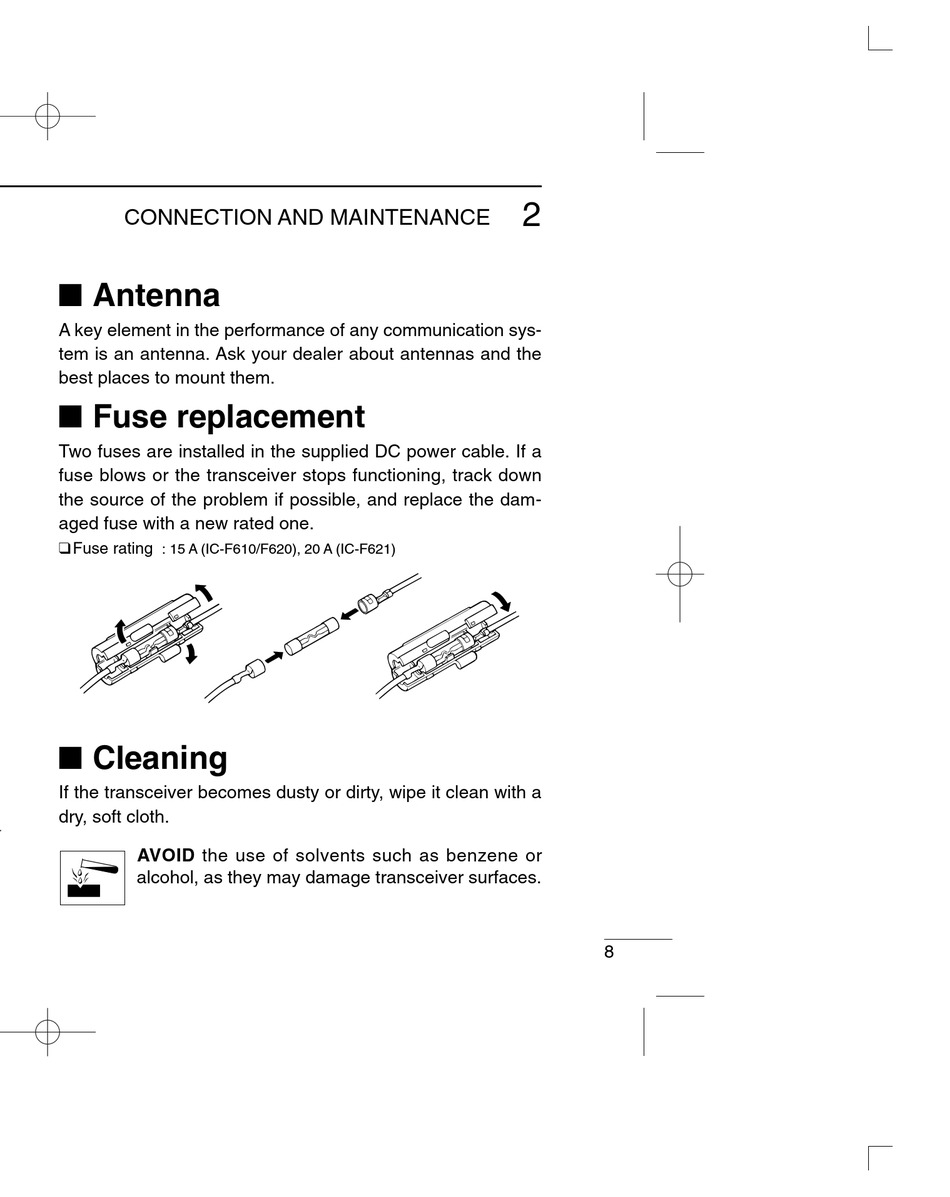 CONNECTION AND MAINTENANCE 2

■ Antenna

A key element in the performance of any communication system is an antenna. Ask your dealer about antennas and the best places to mount them.

■ Fuse replacement

Two fuses are installed in the supplied DC power cable. If a fuse blows or the transceiver stops functioning, track down the source of the problem if possible, and replace the damaged fuse with a new rated one.

☐ Fuse rating : 15 A (IC-F610/F620), 20 A (IC-F621)

■ Cleaning

If the transceiver becomes dusty or dirty, wipe it clean with a dry, soft cloth.

AVOID the use of solvents such as benzene or alcohol, as they may damage transceiver surfaces.

8